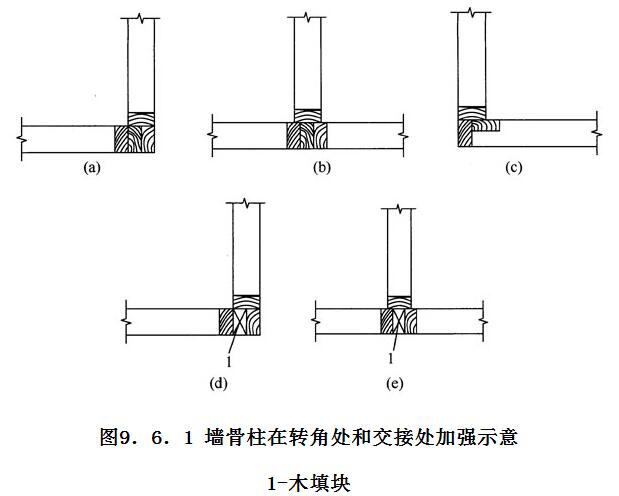 (a)

(b)

(c)

1

(d)

1

(e)

图9．6．1 墙骨柱在转角处和交接处加强示意

1-木填块